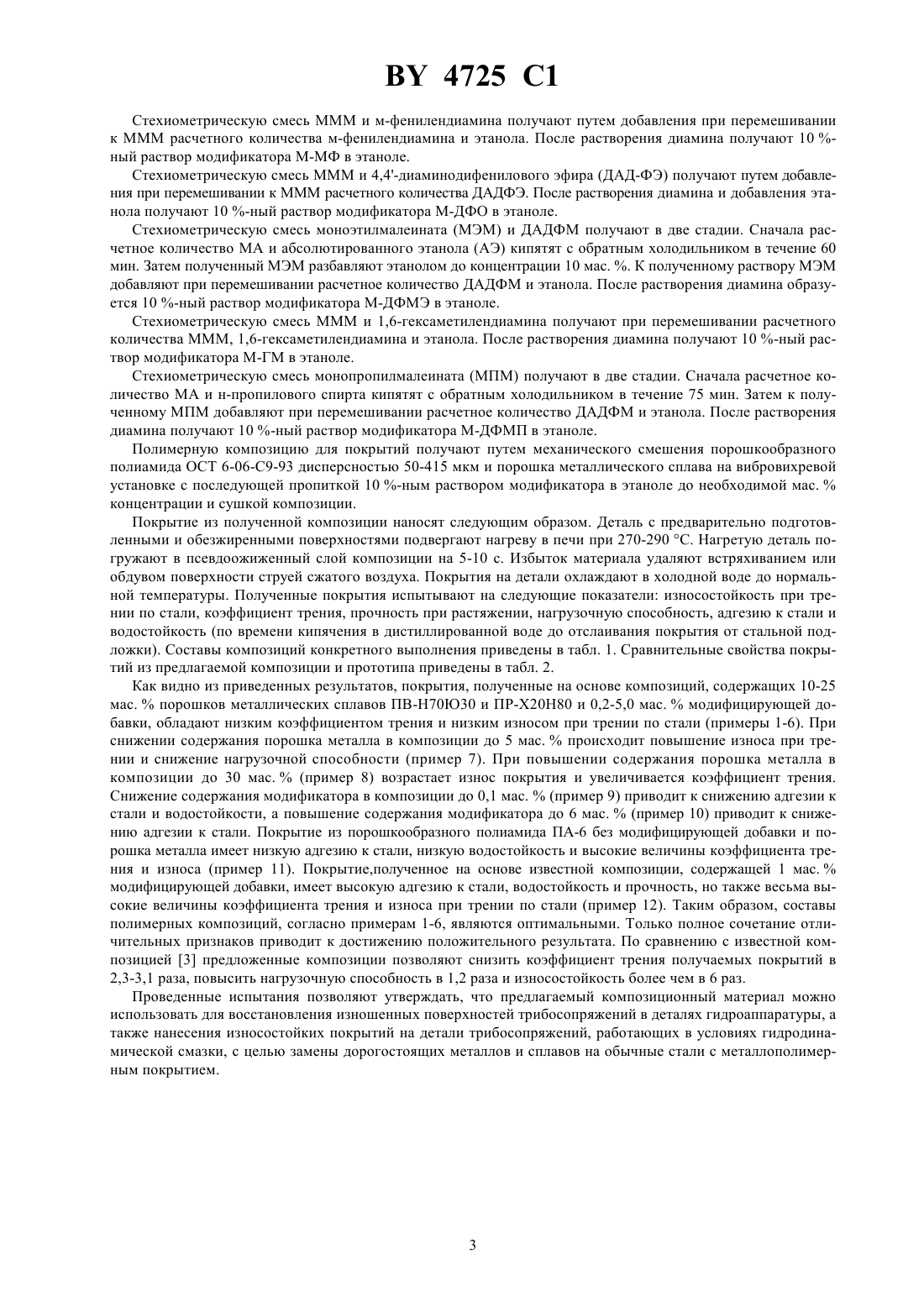 BY 4725 C1

Стехиометрическую смесь МММ и м-фенилендиамина получают путем добавления при перемешивании к МММ расчетного количества м-фенилендиамина и этанола. После растворения диамина получают 10 %-ный раствор модификатора М-МФ в этаноле.

Стехиометрическую смесь МММ и 4,4'-диаминодифенилового эфира (ДАД-ФЭ) получают путем добавления при перемешивании к МММ расчетного количества ДАДФЭ. После растворения диамина и добавления этанола получают 10 %-ный раствор модификатора М-ДФО в этаноле.

Стехиометрическую смесь моноэтилмалеината (МЭМ) и ДАДФМ получают в две стадии. Сначала расчетное количество МА и абсолютированного этанола (АЭ) кипятят с обратным холодильником в течение 60 мин. Затем полученный МЭМ разбавляют этанолом до концентрации 10 мас. %. К полученному раствору МЭМ добавляют при перемешивании расчетное количество ДАДФМ и этанола. После растворения диамина образуется 10 %-ный раствор модификатора М-ДФМЭ в этаноле.

Стехиометрическую смесь МММ и 1,6-гексаметилендиамина получают при перемешивании расчетного количества МММ, 1,6-гексаметилендиамина и этанола. После растворения диамина получают 10 %-ный раствор модификатора М-ГМ в этаноле.

Стехиометрическую смесь монопропилмалеината (МПМ) получают в две стадии. Сначала расчетное количество МА и н-пропилового спирта кипятят с обратным холодильником в течение 75 мин. Затем к полученному МПМ добавляют при перемешивании расчетное количество ДАДФМ и этанола. После растворения диамина получают 10 %-ный раствор модификатора М-ДФМП в этаноле.

Полимерную композицию для покрытий получают путем механического смешения порошкообразного полиамида ОСТ 6-06-С9-93 дисперсностью 50-415 мкм и порошка металлического сплава на вибровихревой установке с последующей пропиткой 10 %-ным раствором модификатора в этаноле до необходимой мас. % концентрации и сушкой композиции.

Покрытие из полученной композиции наносят следующим образом. Деталь с предварительно подготовленными и обезжиренными поверхностями подвергают нагреву в печи при 270-290 °С. Нагретую деталь погружают в псевдоожиженный слой композиции на 5-10 с. Избыток материала удаляют встряхиванием или обдувом поверхности струей сжатого воздуха. Покрытия на детали охлаждают в холодной воде до нормальной температуры. Полученные покрытия испытывают на следующие показатели: износостойкость при трении по стали, коэффициент трения, прочность при растяжении, нагрузочную способность, адгезию к стали и водостойкость (по времени кипячения в дистиллированной воде до отслаивания покрытия от стальной подложки). Составы композиций конкретного выполнения приведены в табл. 1. Сравнительные свойства покрытий из предлагаемой композиции и прототипа приведены в табл. 2.

Как видно из приведенных результатов, покрытия, полученные на основе композиций, содержащих 10-25 мас. % порошков металлических сплавов ПВ-Н70Ю30 и ПР-Х20Н80 и 0,2-5,0 мас. % модифицирующей добавки, обладают низким коэффициентом трения и низким износом при трении по стали (примеры 1-6). При снижении содержания порошка металла в композиции до 5 мас. % происходит повышение износа при трении и снижение нагрузочной способности (пример 7). При повышении содержания порошка металла в композиции до 30 мас. % (пример 8) возрастает износ покрытия и увеличивается коэффициент трения. Снижение содержания модификатора в композиции до 0,1 мас. % (пример 9) приводит к снижению адгезии к стали и водостойкости, а повышение содержания модификатора до 6 мас. % (пример 10) приводит к снижению адгезии к стали. Покрытие из порошкообразного полиамида ПА-6 без модифицирующей добавки и порошка металла имеет низкую адгезию к стали, низкую водостойкость и высокие величины коэффициента трения и износа (пример 11). Покрытие,полученное на основе известной композиции, содержащей 1 мас. % модифицирующей добавки, имеет высокую адгезию к стали, водостойкость и прочность, но также весьма высокие величины коэффициента трения и износа при трении по стали (пример 12). Таким образом, составы полимерных композиций, согласно примерам 1-6, являются оптимальными. Только полное сочетание отличительных признаков приводит к достижению положительного результата. По сравнению с известной композицией [3] предложенные композиции позволяют снизить коэффициент трения получаемых покрытий в 2,3-3,1 раза, повысить нагрузочную способность в 1,2 раза и износостойкость более чем в 6 раз.

Проведенные испытания позволяют утверждать, что предлагаемый композиционный материал можно использовать для восстановления изношенных поверхностей трибосопряжений в деталях гидроаппаратуры, а также нанесения износостойких покрытий на детали трибосопряжений, работающих в условиях гидродинамической смазки, с целью замены дорогостоящих металлов и сплавов на обычные стали с металлополимерным покрытием.

3